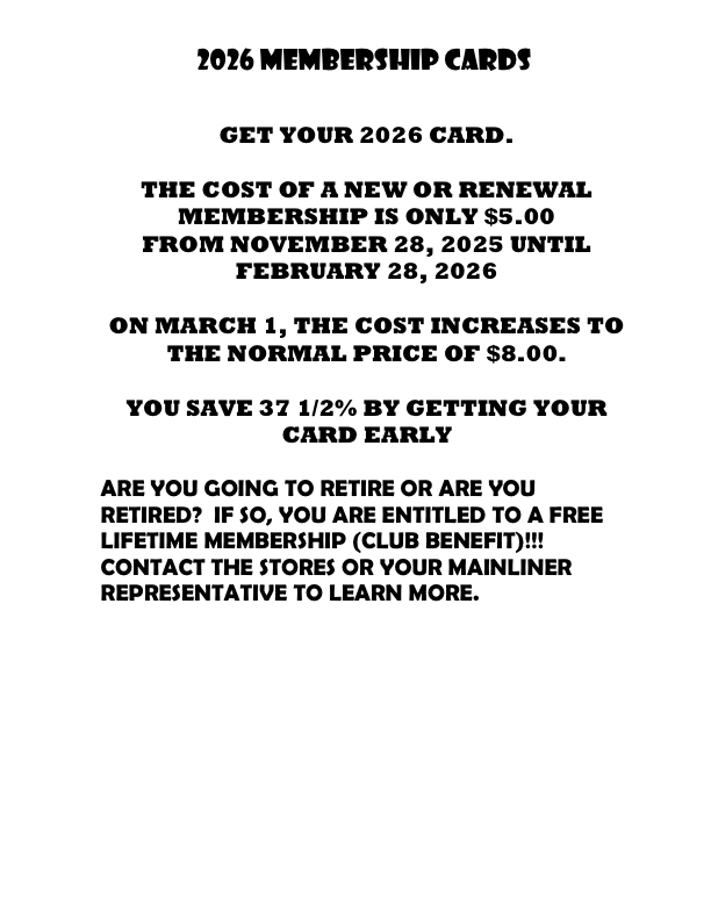 2026 MEMBERSHIP CARDS

GET YOUR 2026 CARD.

THE COST OF A NEW OR RENEWAL MEMBERSHIP IS ONLY \$5.00 FROM NOVEMBER 28, 2025 UNTIL FEBRUARY 28, 2026

ON MARCH 1, THE COST INCREASES TO THE NORMAL PRICE OF \$8.00.

YOU SAVE 37 1/2% BY GETTING YOUR CARD EARLY

ARE YOU GOING TO RETIRE OR ARE YOU RETIRED? IF SO, YOU ARE ENTITLED TO A FREE LIFETIME MEMBERSHIP (CLUB BENEFIT)!!! CONTACT THE STORES OR YOUR MAINLINER REPRESENTATIVE TO LEARN MORE.